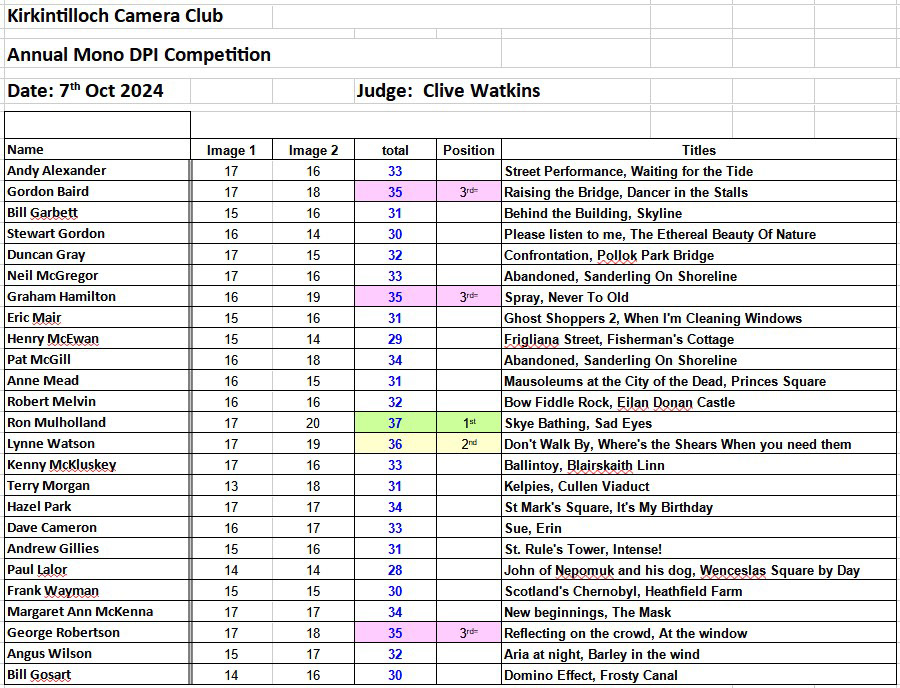 Kirkintilloch Camera Club

Annual Mono DPI Competition

Date: 7$^{th}$ Oct 2024

Judge: Clive Watkins

| Name | Image 1 | Image 2 | total | Position | Titles |
|---|---|---|---|---|---|
| Andy Alexander | 17 | 16 | 33 | | Street Performance, Waiting for the Tide |
| Gordon Baird | 17 | 18 | 35 | 3$^{rd=}$ | Raising the Bridge, Dancer in the Stalls |
| Bill Garbett | 15 | 16 | 31 | | Behind the Building, Skyline |
| Stewart Gordon | 16 | 14 | 30 | | Please listen to me, The Ethereal Beauty Of Nature |
| Duncan Gray | 17 | 15 | 32 | | Confrontation, Pollok Park Bridge |
| Neil McGregor | 17 | 16 | 33 | | Abandoned, Sanderling On Shoreline |
| Graham Hamilton | 16 | 19 | 35 | 3$^{rd=}$ | Spray, Never To Old |
| Eric Mair | 15 | 16 | 31 | | Ghost Shoppers 2, When I'm Cleaning Windows |
| Henry McEwan | 15 | 14 | 29 | | Frigliana Street, Fisherman's Cottage |
| Pat McGill | 16 | 18 | 34 | | Abandoned, Sanderling On Shoreline |
| Anne Mead | 16 | 15 | 31 | | Mausoleums at the City of the Dead, Princes Square |
| Robert Melvin | 16 | 16 | 32 | | Bow Fiddle Rock, Eilan Donan Castle |
| Ron Mulholland | 17 | 20 | 37 | 1$^{st}$ | Skye Bathing, Sad Eyes |
| Lynne Watson | 17 | 19 | 36 | 2$^{nd}$ | Don't Walk By, Where's the Shears When you need them |
| Kenny McKluskey | 17 | 16 | 33 | | Ballintoy, Blairskaith Linn |
| Terry Morgan | 13 | 18 | 31 | | Kelpies, Cullen Viaduct |
| Hazel Park | 17 | 17 | 34 | | St Mark's Square, It's My Birthday |
| Dave Cameron | 16 | 17 | 33 | | Sue, Erin |
| Andrew Gillies | 15 | 16 | 31 | | St. Rule's Tower, Intense! |
| Paul Lalor | 14 | 14 | 28 | | John of Nepomuk and his dog, Wenceslas Square by Day |
| Frank Wayman | 15 | 15 | 30 | | Scotland's Chernobyl, Heathfield Farm |
| Margaret Ann McKenna | 17 | 17 | 34 | | New beginnings, The Mask |
| George Robertson | 17 | 18 | 35 | 3$^{rd=}$ | Reflecting on the crowd, At the window |
| Angus Wilson | 15 | 17 | 32 | | Aria at night, Barley in the wind |
| Bill Gosart | 14 | 16 | 30 | | Domino Effect, Frosty Canal |